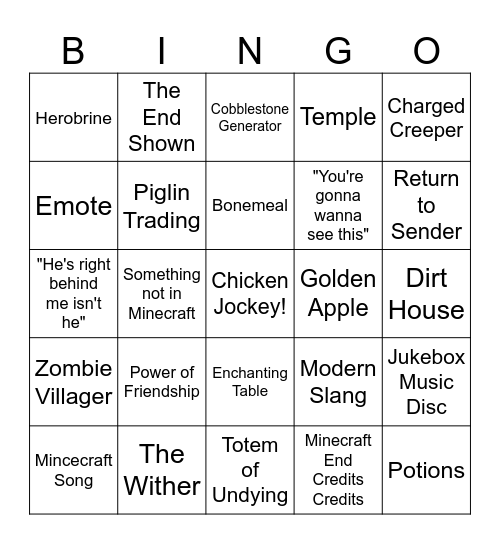 | B | I | N | G | O |
|---|---|---|---|---|
| Herobrine | The End Shown | Cobblestone Generator | Temple | Charged Creeper |
| Emote | Piglin Trading | Bonemeal | "You're gonna wanna see this" | Return to Sender |
| "He's right behind me isn't he" | Something not in Minecraft | Chicken Jockey! | Golden Apple | Dirt House |
| Zombie Villager | Power of Friendship | Enchanting Table | Modern Slang | Jukebox Music Disc |
| Mincecraft Song | The Wither | Totem of Undying | Minecraft End Credits Credits | Potions |